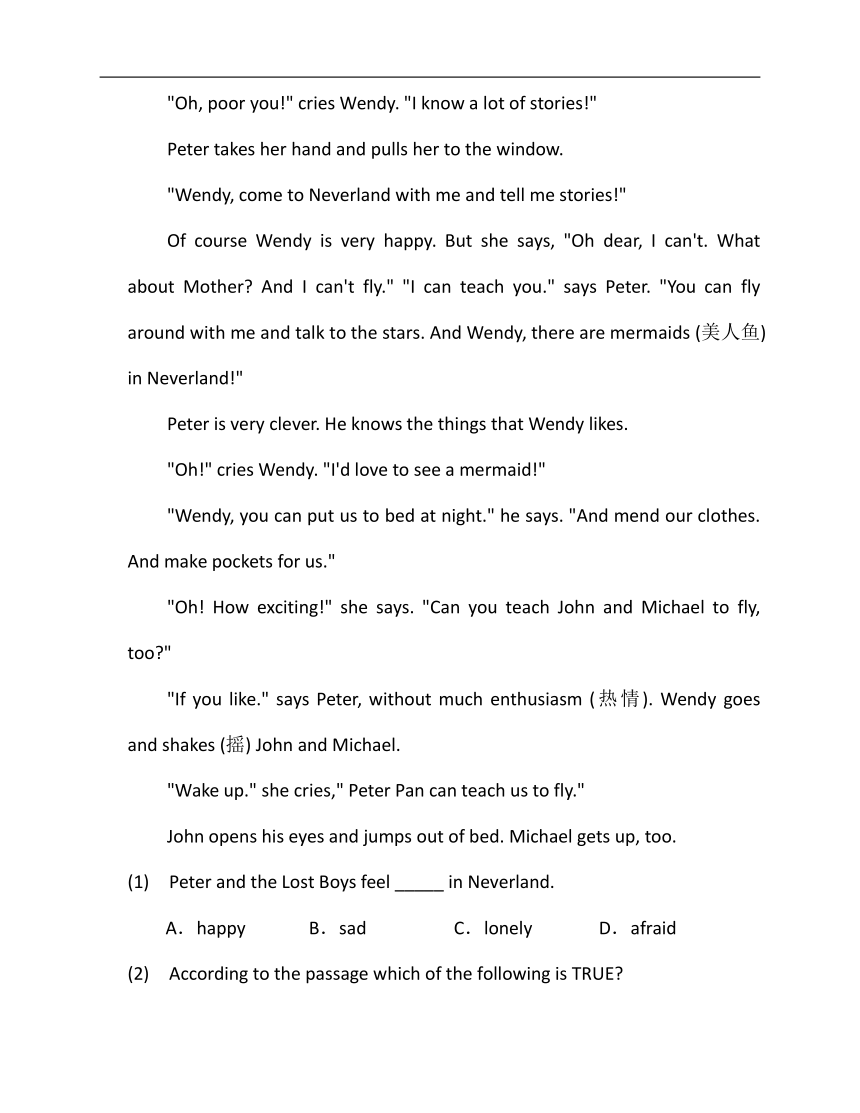 "Oh, poor you!" cries Wendy. "I know a lot of stories!"

Peter takes her hand and pulls her to the window.

"Wendy, come to Neverland with me and tell me stories!"

Of course Wendy is very happy. But she says, "Oh dear, I can't. What about Mother? And I can't fly." "I can teach you." says Peter. "You can fly around with me and talk to the stars. And Wendy, there are mermaids (美人鱼) in Neverland!"

Peter is very clever. He knows the things that Wendy likes.

"Oh!" cries Wendy. "I'd love to see a mermaid!"

"Wendy, you can put us to bed at night." he says. "And mend our clothes. And make pockets for us."

"Oh! How exciting!" she says. "Can you teach John and Michael to fly, too?"

"If you like." says Peter, without much enthusiasm (热情). Wendy goes and shakes (摇) John and Michael.

"Wake up." she cries," Peter Pan can teach us to fly."

John opens his eyes and jumps out of bed. Michael gets up, too.

(1) Peter and the Lost Boys feel _____ in Neverland.

A．happy B．sad C．lonely D．afraid

(2) According to the passage which of the following is TRUE?